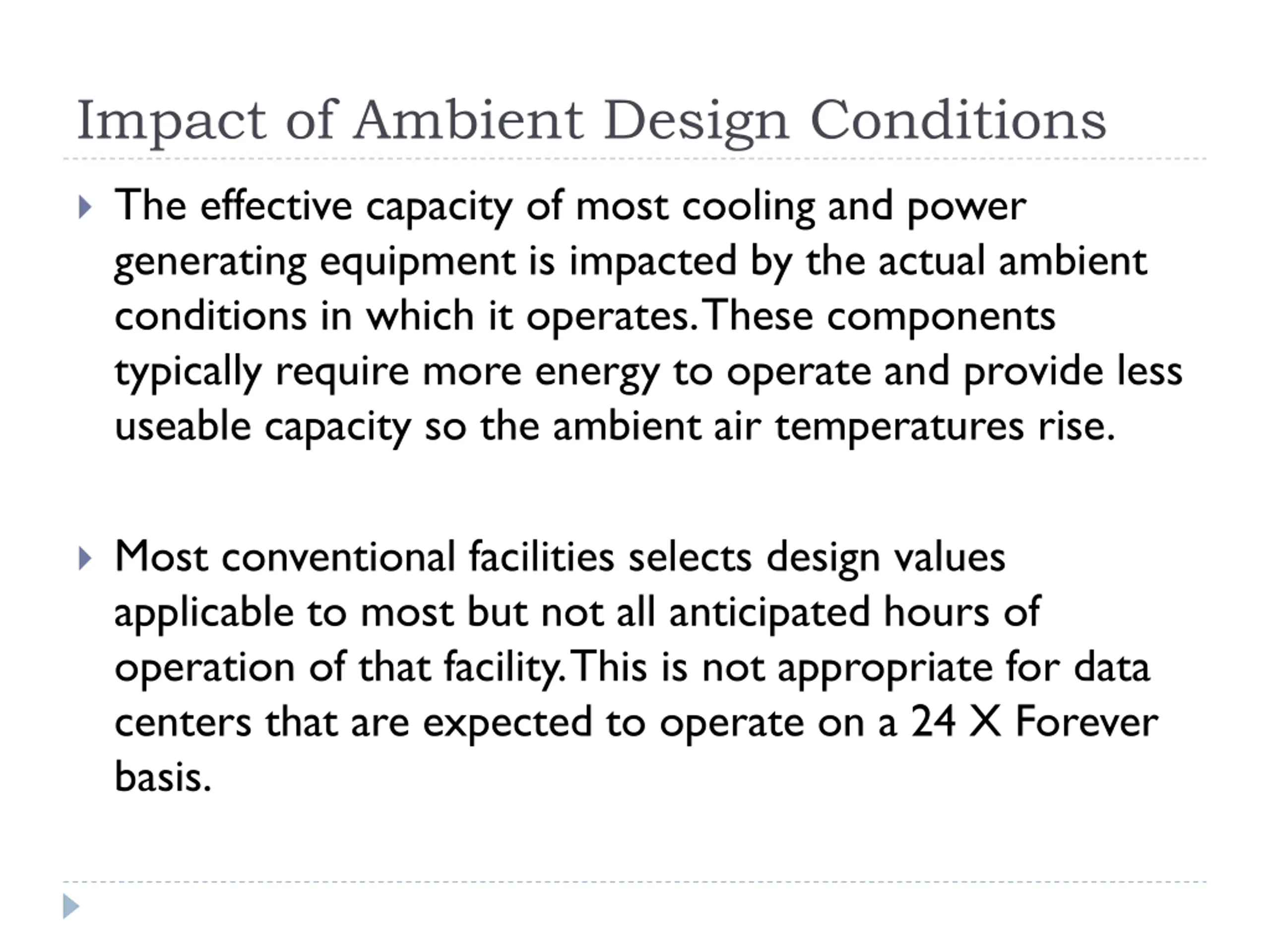 Impact of Ambient Design Conditions

The effective capacity of most cooling and power generating equipment is impacted by the actual ambient conditions in which it operates. These components typically require more energy to operate and provide less useable capacity so the ambient air temperatures rise.

Most conventional facilities selects design values applicable to most but not all anticipated hours of operation of that facility. This is not appropriate for data centers that are expected to operate on a 24 X Forever basis.